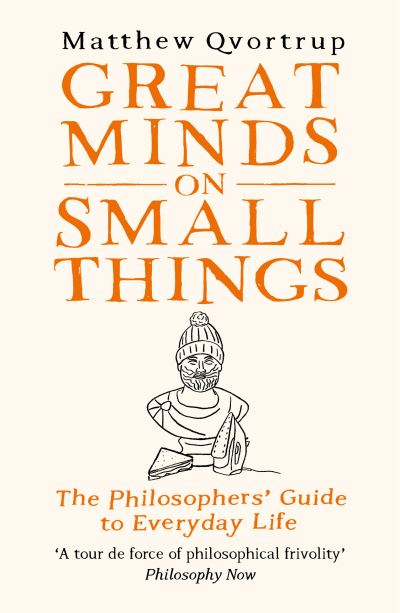 Matthew Qvortrup

GREAT MINDS ON SMALL THINGS

The Philosophers' Guide to Everyday Life

'A tour de force of philosophical frivolity'
Philosophy Now